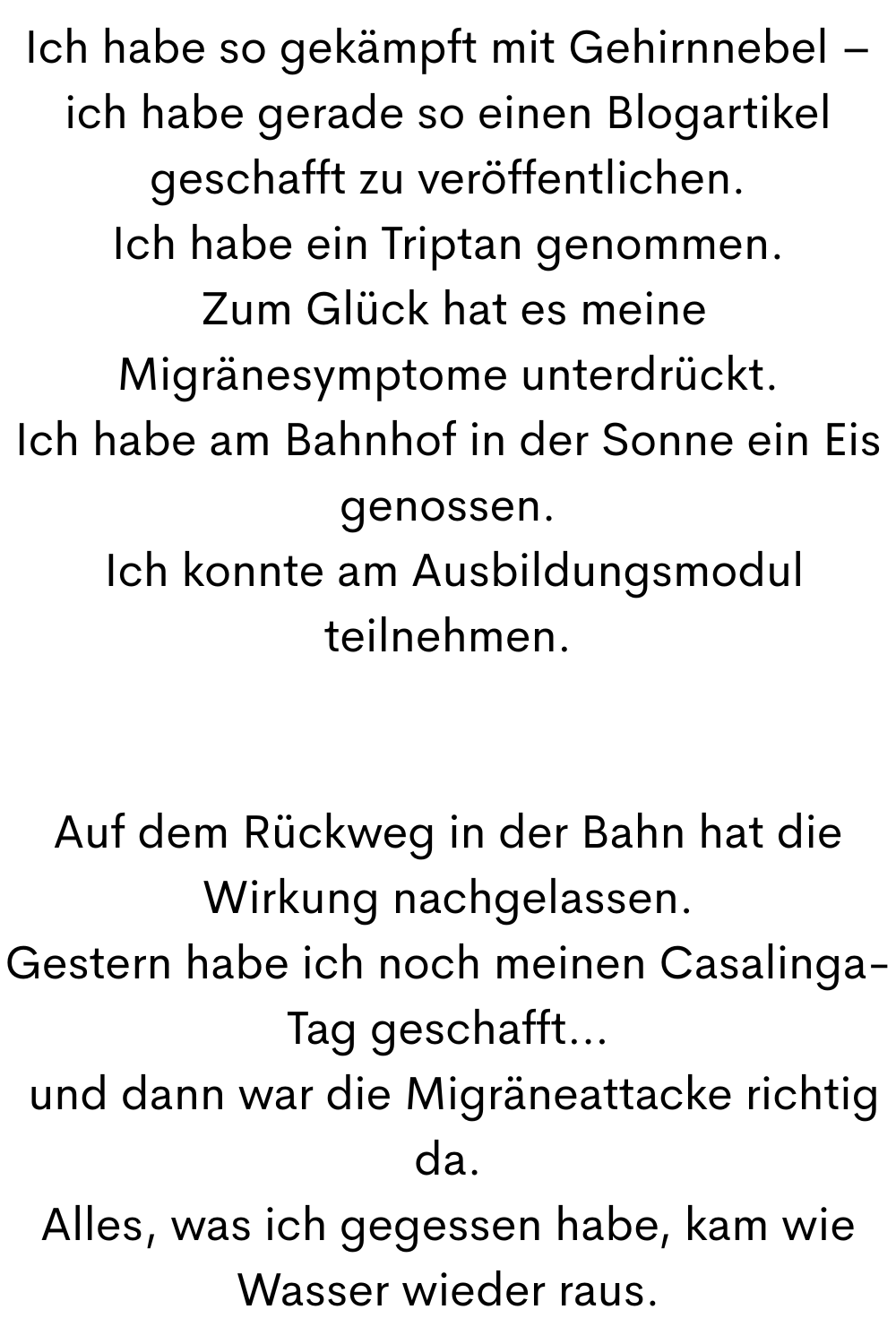 Ich habe so gekämpft mit Gehirnnebel – ich habe gerade so einen Blogartikel geschafft zu veröffentlichen.
Ich habe ein Triptan genommen.
Zum Glück hat es meine Migränesymptome unterdrückt.
Ich habe am Bahnhof in der Sonne ein Eis genossen.
Ich konnte am Ausbildungsmodul teilnehmen.

Auf dem Rückweg in der Bahn hat die Wirkung nachgelassen.
Gestern habe ich noch meinen Casalinga-Tag geschafft...
und dann war die Migräneattacke richtig da.
Alles, was ich gegessen habe, kam wie Wasser wieder raus.